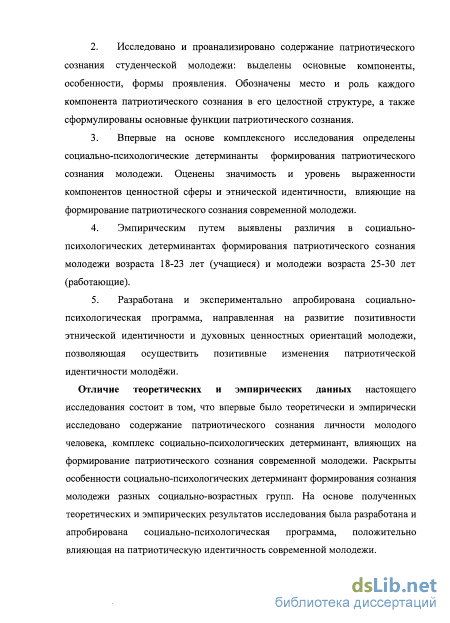 2. Исследовано и проанализировано содержание патриотического сознания студенческой молодежи: выделены основные компоненты, особенности, формы проявления. Обозначены место и роль каждого компонента патриотического сознания в его целостной структуре, а также сформулированы основные функции патриотического сознания.

3. Впервые на основе комплексного исследования определены социально-психологические детерминанты формирования патриотического сознания молодежи. Оценены значимость и уровень выраженности компонентов ценностной сферы и этнической идентичности, влияющие на формирование патриотического сознания современной молодежи.

4. Эмпирическим путем выявлены различия в социально-психологических детерминантах формирования патриотического сознания молодежи возраста 18-23 лет (учащиеся) и молодежи возраста 25-30 лет (работающие).

5. Разработана и экспериментально апробирована социально-психологическая программа, направленная на развитие позитивности этнической идентичности и духовных ценностных ориентаций молодежи, позволяющая осуществить позитивные изменения патриотической идентичности молодёжи.

Отличие теоретических и эмпирических данных настоящего исследования состоит в том, что впервые было теоретически и эмпирически исследовано содержание патриотического сознания личности молодого человека, комплекс социально-психологических детерминант, влияющих на формирование патриотического сознания современной молодежи. Раскрыты особенности социально-психологических детерминант формирования сознания молодежи разных социально-возрастных групп. На основе полученных теоретических и эмпирических результатов исследования была разработана и апробирована социально-психологическая программа, положительно влияющая на патриотическую идентичность современной молодежи.

dsLib.net
библиотека диссертаций